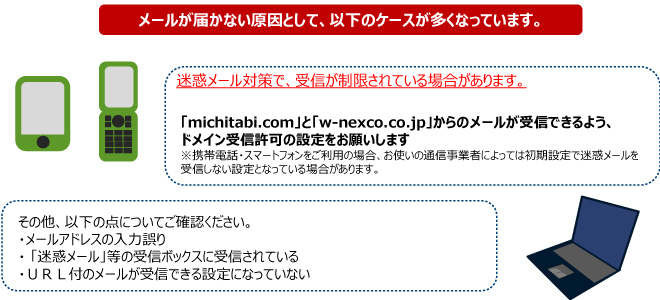 メールが届かない原因として、以下のケースが多くなっています。

迷惑メール対策で、受信が制限されている場合があります。

「michitabi.com」と「w-nexco.co.jp」からのメールが受信できるよう、ドメイン受信許可の設定をお願いします
※携帯電話・スマートフォンをご利用の場合、お使いの通信事業者によっては初期設定で迷惑メールを受信しない設定となっている場合があります。

その他、以下の点についてご確認ください。
・メールアドレスの入力誤り
・「迷惑メール」等の受信ボックスに受信されている
・ＵＲＬ付のメールが受信できる設定になっていない